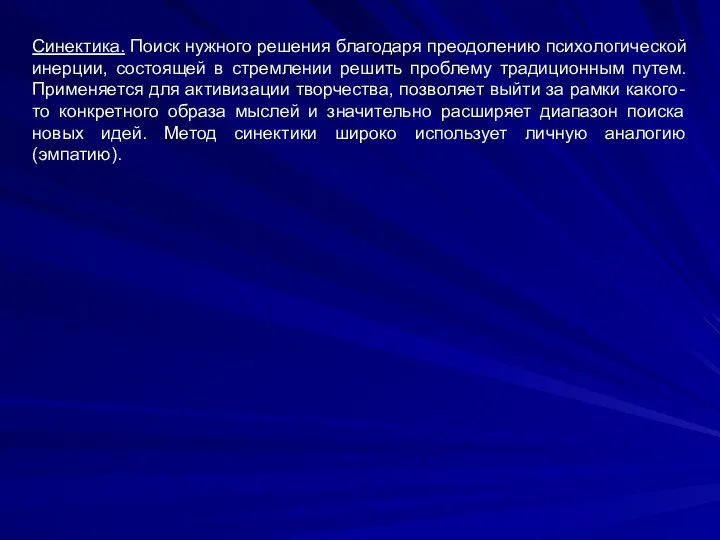 Синектика. Поиск нужного решения благодаря преодолению психологической инерции, состоящей в стремлении решить проблему традиционным путем. Применяется для активизации творчества, позволяет выйти за рамки какого-то конкретного образа мыслей и значительно расширяет диапазон поиска новых идей. Метод синектики широко использует личную аналогию (эмпатию).